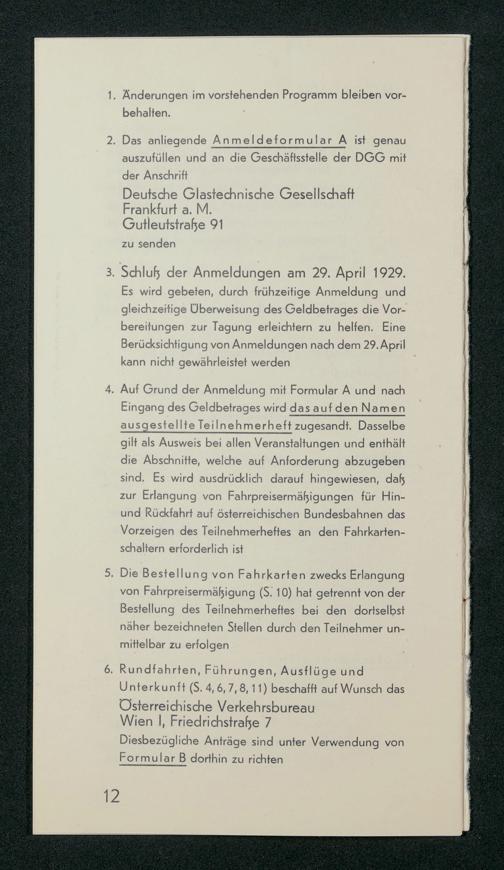 1. Änderungen im vorstehenden Programm bleiben vorbehalten.

2. Das anliegende Anmeldeformular A ist genau auszufüllen und an die Geschäftsstelle der DGG mit der Anschrift
Deutsche Glastechnische Gesellschaft
Frankfurt a. M.
Gutleutstraße 91
zu senden

3. Schluß der Anmeldungen am 29. April 1929.
Es wird gebeten, durch frühzeitige Anmeldung und gleichzeitige Überweisung des Geldbetrages die Vorbereitungen zur Tagung erleichtern zu helfen. Eine Berücksichtigung von Anmeldungen nach dem 29. April kann nicht gewährleistet werden

4. Auf Grund der Anmeldung mit Formular A und nach Eingang des Geldbetrages wird das auf den Namen ausgestellte Teilnehmerheft zugesandt. Dasselbe gilt als Ausweis bei allen Veranstaltungen und enthält die Abschnitte, welche auf Anforderung abzugeben sind. Es wird ausdrücklich darauf hingewiesen, daß zur Erlangung von Fahrpreisermäßigungen für Hin- und Rückfahrt auf österreichischen Bundesbahnen das Vorzeigen des Teilnehmerheftes an den Fahrkartenschaltern erforderlich ist

5. Die Bestellung von Fahrkarten zwecks Erlangung von Fahrpreisermäßigung (S. 10) hat getrennt von der Bestellung des Teilnehmerheftes bei den dortselbst näher bezeichneten Stellen durch den Teilnehmer unmittelbar zu erfolgen

6. Rundfahrten, Führungen, Ausflüge und Unterkunft (S. 4, 6, 7, 8, 11) beschafft auf Wunsch das
Österreichische Verkehrsbureau
Wien I, Friedrichstraße 7
Diesbezügliche Anträge sind unter Verwendung von Formular B dorthin zu richten

12